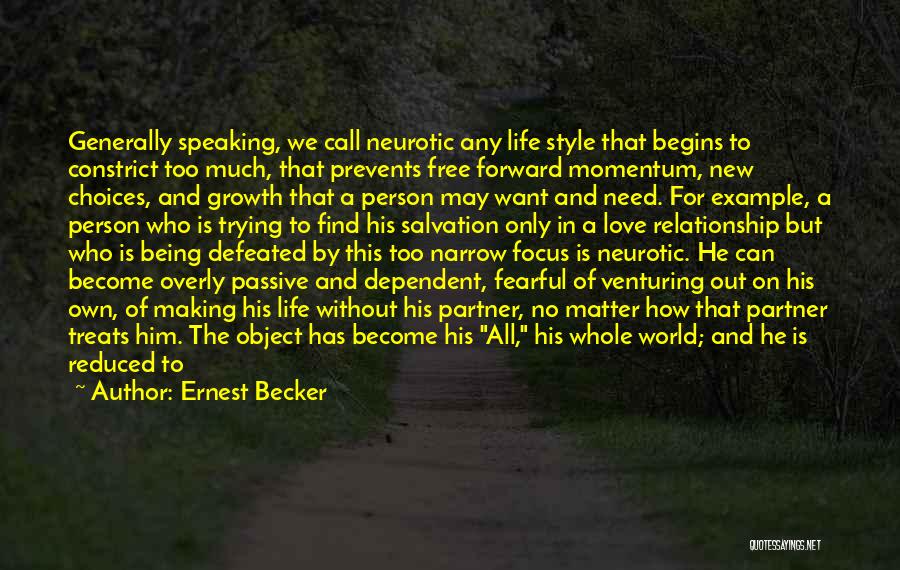 Generally speaking, we call neurotic any life style that begins to constrict too much, that prevents free forward momentum, new choices, and growth that a person may want and need. For example, a person who is trying to find his salvation only in a love relationship but who is being defeated by this too narrow focus is neurotic. He can become overly passive and dependent, fearful of venturing out on his own, of making his life without his partner, no matter how that partner treats him. The object has become his "All," his whole world; and he is reduced to

~ Author: Ernest Becker

QUOTESSAYINGS.NET